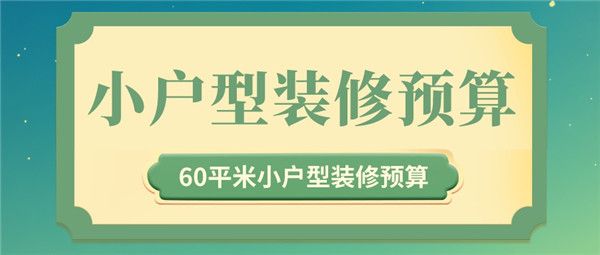 小户型装修预算

60平米小户型装修预算